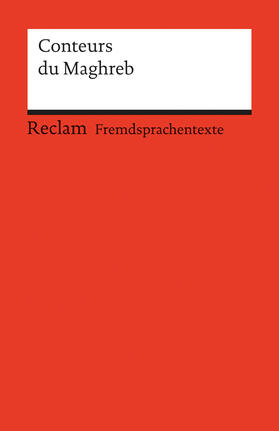 Conteurs
du Maghreb

Reclam Fremdsprachentexte